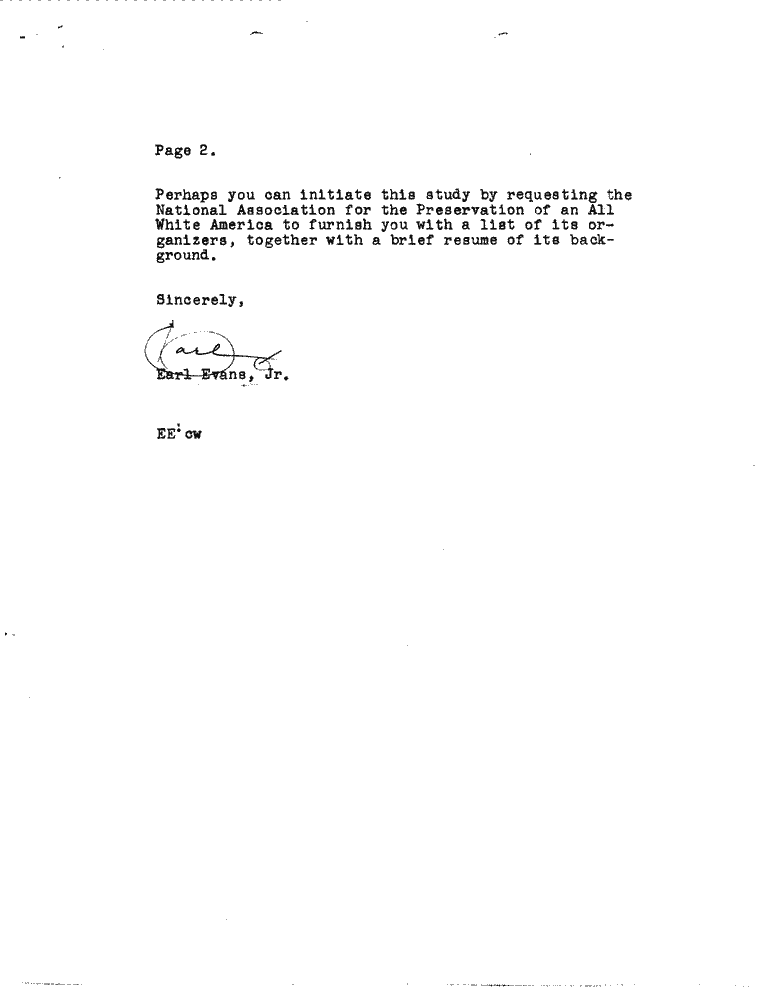 Page 2.

Perhaps you can initiate this study by requesting the National Association for the Preservation of an All White America to furnish you with a list of its organizers, together with a brief resume of its background.

Sincerely,

Earl

Earl Evans, Jr.

EE:cw